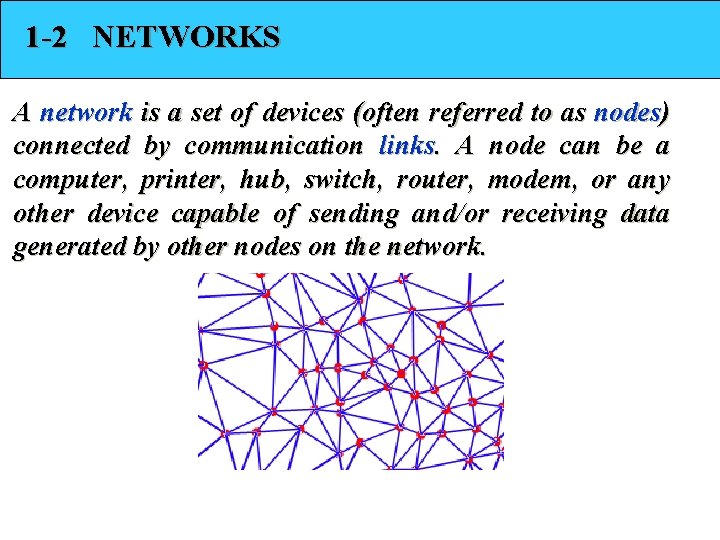 1-2 NETWORKS

A network is a set of devices (often referred to as nodes) connected by communication links. A node can be a computer, printer, hub, switch, router, modem, or any other device capable of sending and/or receiving data generated by other nodes on the network.